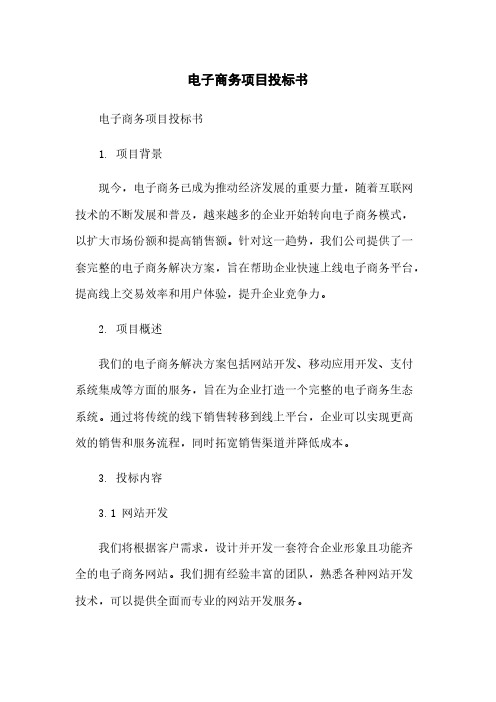 电子商务项目投标书

电子商务项目投标书

1. 项目背景

现今，电子商务已成为推动经济发展的重要力量，随着互联网技术的不断发展和普及，越来越多的企业开始转向电子商务模式，以扩大市场份额和提高销售额。针对这一趋势，我们公司提供了一套完整的电子商务解决方案，旨在帮助企业快速上线电子商务平台，提高线上交易效率和用户体验，提升企业竞争力。

2. 项目概述

我们的电子商务解决方案包括网站开发、移动应用开发、支付系统集成等方面的服务，旨在为企业打造一个完整的电子商务生态系统。通过将传统的线下销售转移到线上平台，企业可以实现更高效的销售和服务流程，同时拓宽销售渠道并降低成本。

3. 投标内容

3.1 网站开发

我们将根据客户需求，设计并开发一套符合企业形象且功能齐全的电子商务网站。我们拥有经验丰富的团队，熟悉各种网站开发技术，可以提供全面而专业的网站开发服务。